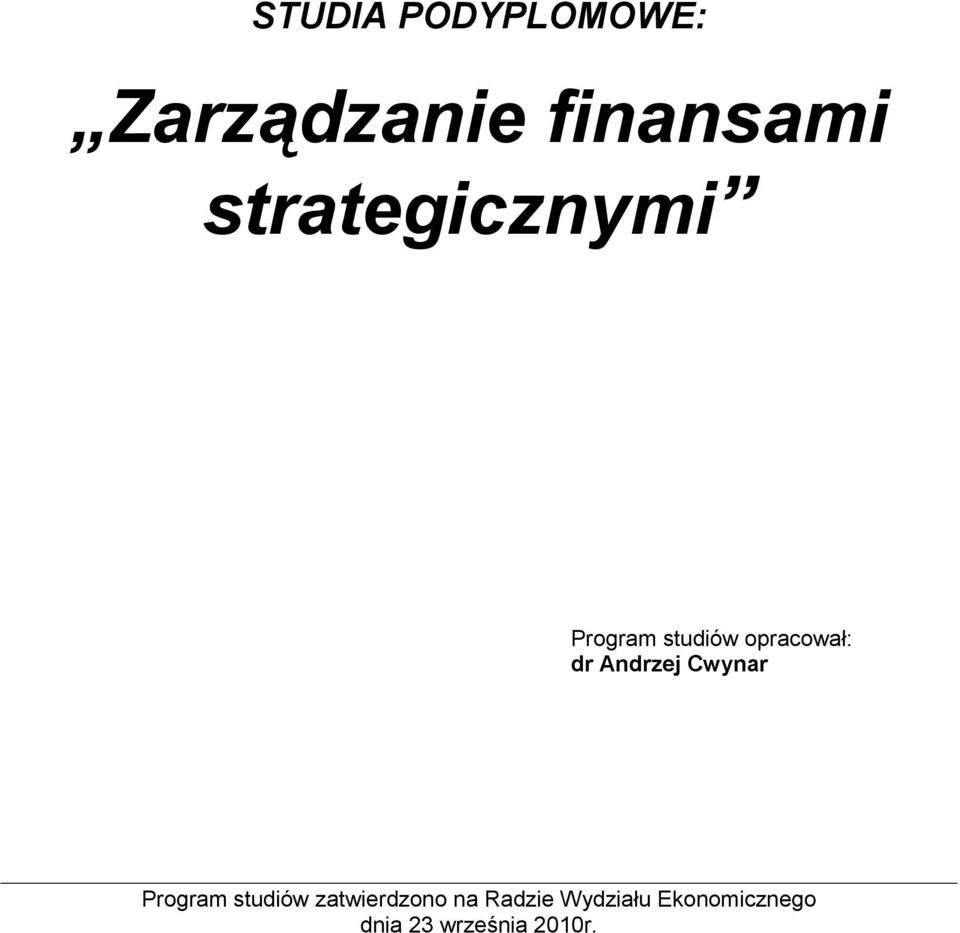 STUDIA PODYPLOMOWE:

„Zarządzanie finansami strategicznymi”

Program studiów opracował:
dr Andrzej Cwynar

Program studiów zatwierdzono na Radzie Wydziału Ekonomicznego dnia 23 września 2010r.